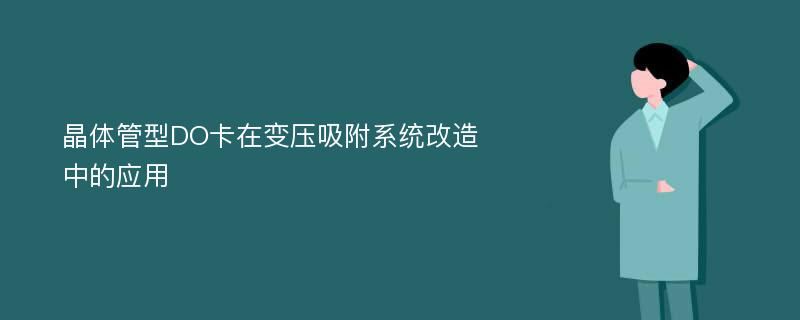 晶体管型DO卡在变压吸附系统改造中的应用